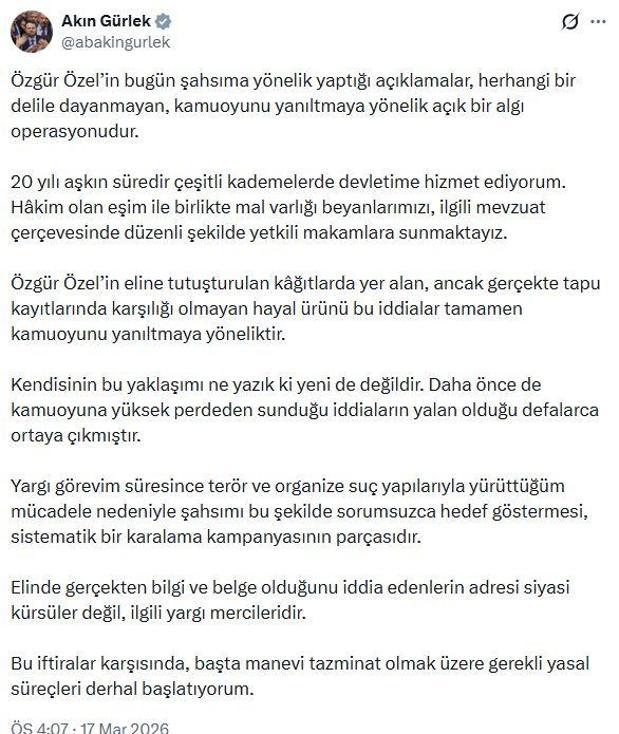 Akın Gürlek
@abakingurlek

Özgür Özel'in bugün şahsıma yönelik yaptığı açıklamalar, herhangi bir delile dayanmayan, kamuoyunu yanıltmaya yönelik açık bir algı operasyonudur.

20 yılı aşkın süredir çeşitli kademelerde devletime hizmet ediyorum. Hâkim olan eşim ile birlikte mal varlığı beyanlarımızı, ilgili mevzuat çerçevesinde düzenli şekilde yetkili makamlara sunmaktayız.

Özgür Özel'in eline tutuşturulan kâğıtlarda yer alan, ancak gerçekte tapu kayıtlarında karşılığı olmayan hayal ürünü bu iddialar tamamen kamuoyunu yanıltmaya yöneliktir.

Kendisinin bu yaklaşımı ne yazık ki yeni de değildir. Daha önce de kamuoyuna yüksek perdeden sunduğu iddiaların yalan olduğu defalarca ortaya çıkmıştır.

Yargı görevim süresince terör ve organize suç yapılarıyla yürüttüğüm mücadele nedeniyle şahsımı bu şekilde sorumsuzca hedef göstermesi, sistematik bir karalama kampanyasının parçasıdır.

Elinde gerçekten bilgi ve belge olduğunu iddia edenlerin adresi siyasi kürsüler değil, ilgili yargı mercileridir.

Bu iftiralar karşısında, başta manevi tazminat olmak üzere gerekli yasal süreçleri derhal başlatıyorum.

ÖS 4:07 · 17 Mar 2026